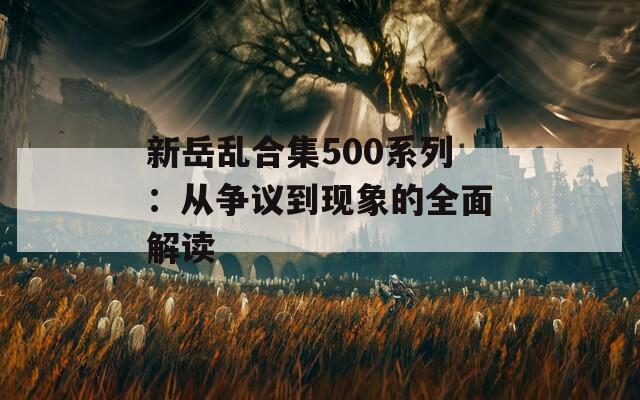 新岳乱合集500系列：从争议到现象的全面解读